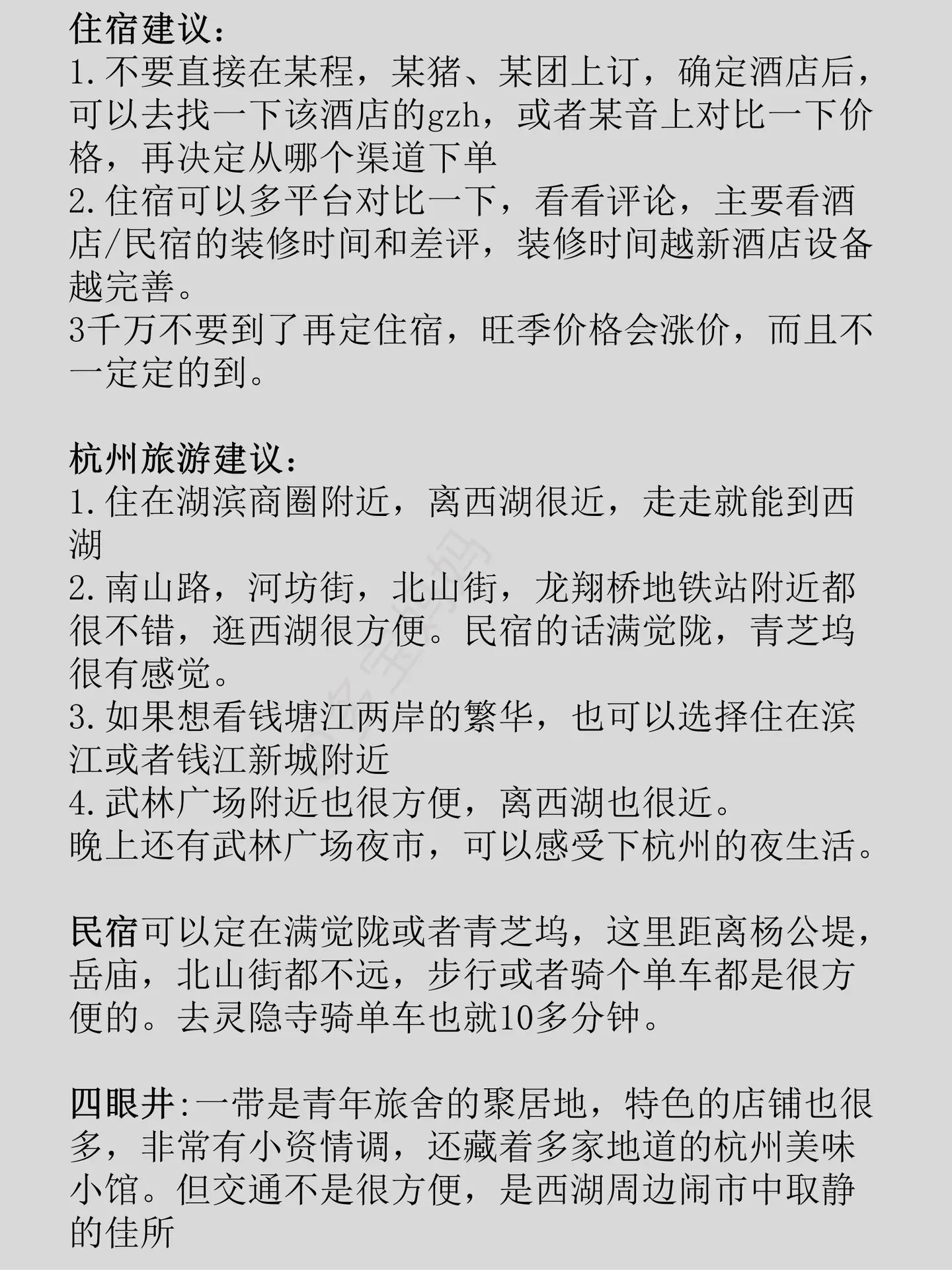 住宿建议:
1.不要直接在某程，某猪、某团上订，确定酒店后，可以去找一下该酒店的gzh，或者某音上对比一下价格，再决定从哪个渠道下单
2.住宿可以多平台对比一下，看看评论，主要看酒店/民宿的装修时间和差评，装修时间越新酒店设备越完善。
3千万不要到了再定住宿，旺季价格会涨价，而且不一定定的到。

杭州旅游建议:
1.住在湖滨商圈附近，离西湖很近，走走就能到西湖
2.南山路，河坊街，北山街，龙翔桥地铁站附近都很不错，逛西湖很方便。民宿的话满觉陇，青芝坞很有感觉。
3.如果想看钱塘江两岸的繁华，也可以选择住在滨江或者钱江新城附近
4.武林广场附近也很方便，离西湖也很近。
晚上还有武林广场夜市，可以感受下杭州的夜生活。

民宿可以定在满觉陇或者青芝坞，这里距离杨公堤，岳庙，北山街都不远，步行或者骑个单车都是很方便的。去灵隐寺骑单车也就10多分钟。

四眼井:一带是青年旅舍的聚居地，特色的店铺也很多，非常有小资情调，还藏着多家地道的杭州美味小馆。但交通不是很方便，是西湖周边闹市中取静的佳所